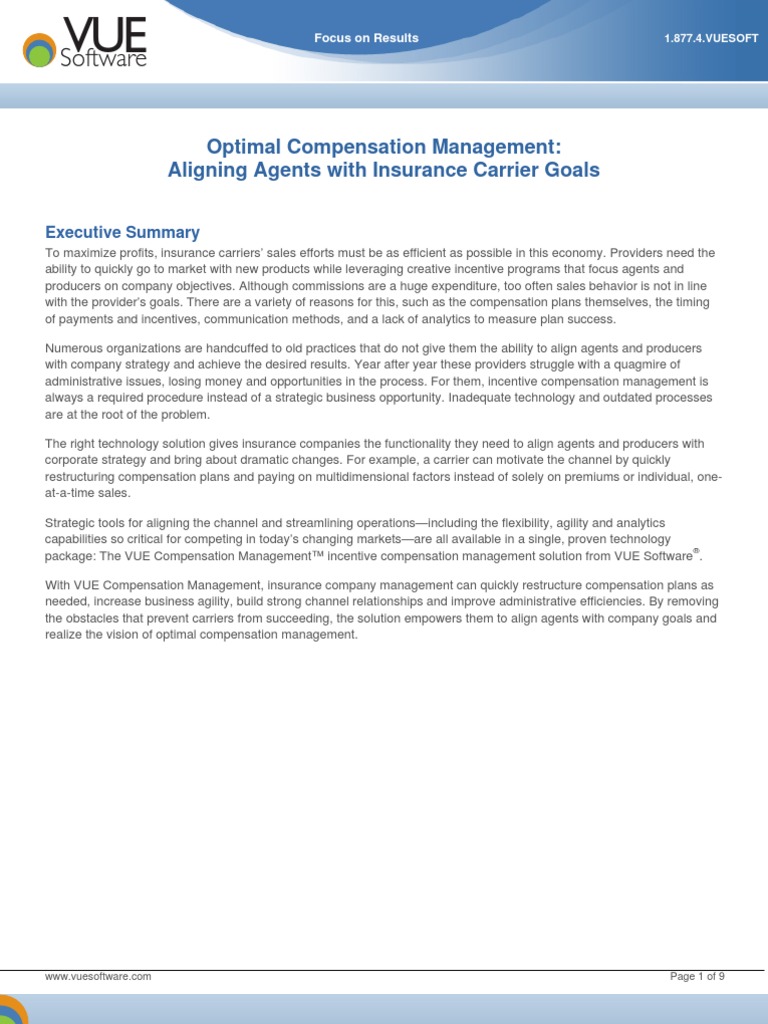 VUE Software

Focus on Results

1.877.4.VUESOFT

Optimal Compensation Management:
Aligning Agents with Insurance Carrier Goals

Executive Summary

To maximize profits, insurance carriers' sales efforts must be as efficient as possible in this economy. Providers need the ability to quickly go to market with new products while leveraging creative incentive programs that focus agents and producers on company objectives. Although commissions are a huge expenditure, too often sales behavior is not in line with the provider's goals. There are a variety of reasons for this, such as the compensation plans themselves, the timing of payments and incentives, communication methods, and a lack of analytics to measure plan success.

Numerous organizations are handcuffed to old practices that do not give them the ability to align agents and producers with company strategy and achieve the desired results. Year after year these providers struggle with a quagmire of administrative issues, losing money and opportunities in the process. For them, incentive compensation management is always a required procedure instead of a strategic business opportunity. Inadequate technology and outdated processes are at the root of the problem.

The right technology solution gives insurance companies the functionality they need to align agents and producers with corporate strategy and bring about dramatic changes. For example, a carrier can motivate the channel by quickly restructuring compensation plans and paying on multidimensional factors instead of solely on premiums or individual, one-at-a-time sales.

Strategic tools for aligning the channel and streamlining operations—including the flexibility, agility and analytics capabilities so critical for competing in today's changing markets—are all available in a single, proven technology package: The VUE Compensation Management™ incentive compensation management solution from VUE Software®.

With VUE Compensation Management, insurance company management can quickly restructure compensation plans as needed, increase business agility, build strong channel relationships and improve administrative efficiencies. By removing the obstacles that prevent carriers from succeeding, the solution empowers them to align agents with company goals and realize the vision of optimal compensation management.

www.vuesoftware.com

Page 1 of 9